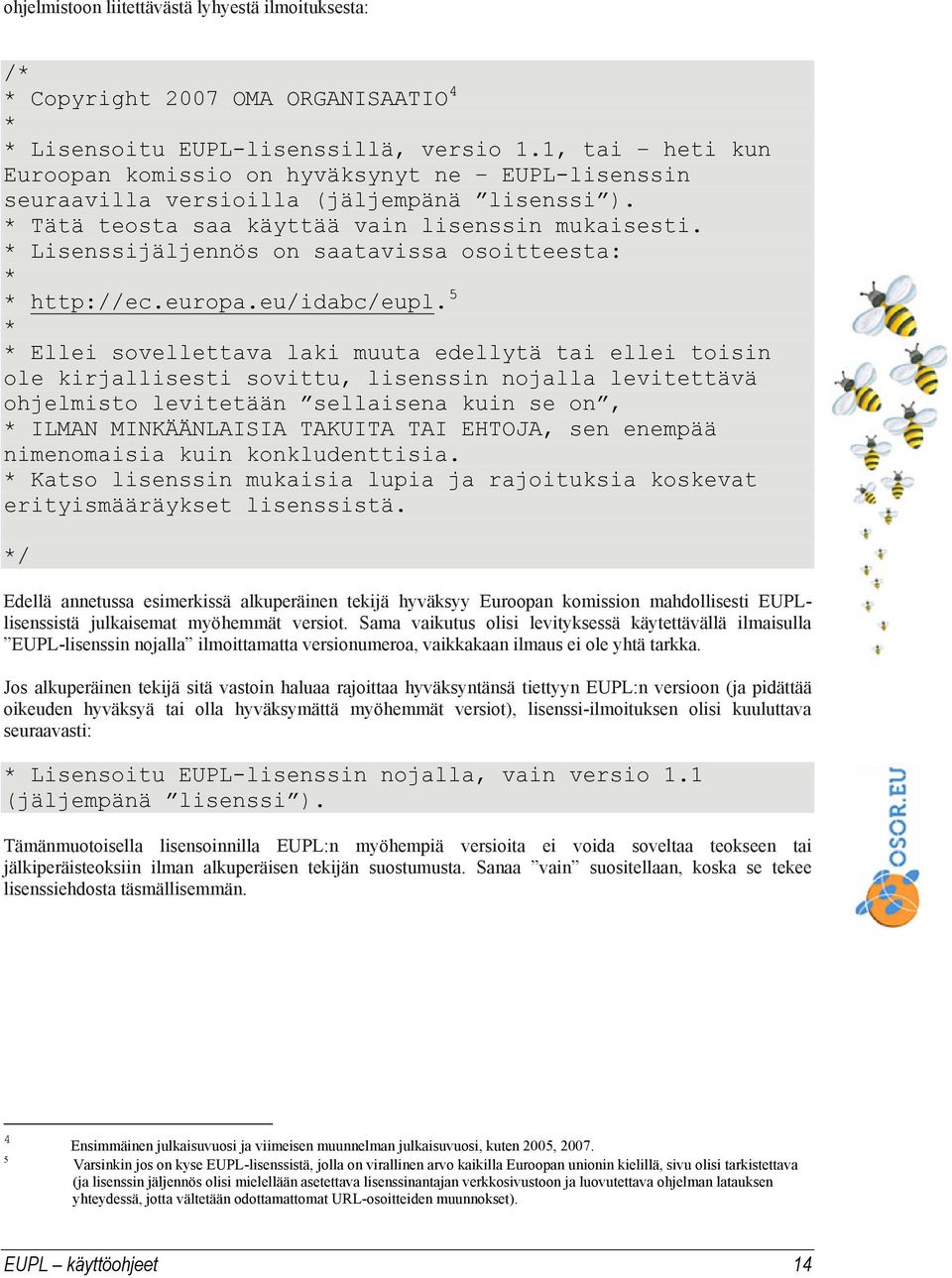 ohjelmistoon liitettävästä lyhyestä ilmoituksesta:

/*
* Copyright 2007 OMA ORGANISAATIO$^4$
*
* Lisensoitu EUPL-lisenssillä, versio 1.1, tai – heti kun Euroopan komissio on hyväksynyt ne – EUPL-lisenssin seuraavilla versioilla (jäljempänä ”lisenssi”).
* Tätä teosta saa käyttää vain lisenssin mukaisesti.
* Lisenssijäljennös on saatavissa osoitteesta:
*
* http://ec.europa.eu/idabc/eupl.$^5$
*
* Ellei sovellettava laki muuta edellytä tai ellei toisin ole kirjallisesti sovittu, lisenssin nojalla levitettävä ohjelmisto levitetään ”sellaisena kuin se on”,
* ILMAN MINKÄÄNLAISIA TAKUITA TAI EHTOJA, sen enempää nimenomaisia kuin konkludenttisia.
* Katso lisenssin mukaisia lupia ja rajoituksia koskevat erityismääräykset lisenssistä.

*/

Edellä annetussa esimerkissä alkuperäinen tekijä hyväksyy Euroopan komission mahdollisesti EUPL-lisenssistä julkaisemat myöhemmät versiot. Sama vaikutus olisi levityksessä käytettävällä ilmaisulla ”EUPL-lisenssin nojalla” ilmoittamatta versionumeroa, vaikkakaan ilmaus ei ole yhtä tarkka.

Jos alkuperäinen tekijä sitä vastoin haluaa rajoittaa hyväksyntänsä tiettyyn EUPL:n versioon (ja pidättää oikeuden hyväksyä tai olla hyväksymättä myöhemmät versiot), lisenssi-ilmoituksen olisi kuuluttava seuraavasti:

* Lisensoitu EUPL-lisenssin nojalla, vain versio 1.1 (jäljempänä ”lisenssi”).

Tämänmuotoisella lisensoinnilla EUPL:n myöhempiä versioita ei voida soveltaa teokseen tai jälkiperäisteoksiin ilman alkuperäisen tekijän suostumusta. Sanaa ”vain” suositellaan, koska se tekee lisenssiehdosta täsmällisemmän.

OSOR.EU

4 Ensimmäinen julkaisuvuosi ja viimeisen muunnelman julkaisuvuosi, kuten 2005, 2007.
5 Varsinkin jos on kyse EUPL-lisenssistä, jolla on virallinen arvo kaikilla Euroopan unionin kielillä, sivu olisi tarkistettava (ja lisenssin jäljennös olisi mielellään asetettava lisenssinantajan verkkosivustoon ja luovutettava ohjelman latauksen yhteydessä, jotta vältetään odottamattomat URL-osoitteiden muunnokset).

EUPL – käyttöohjeet 14